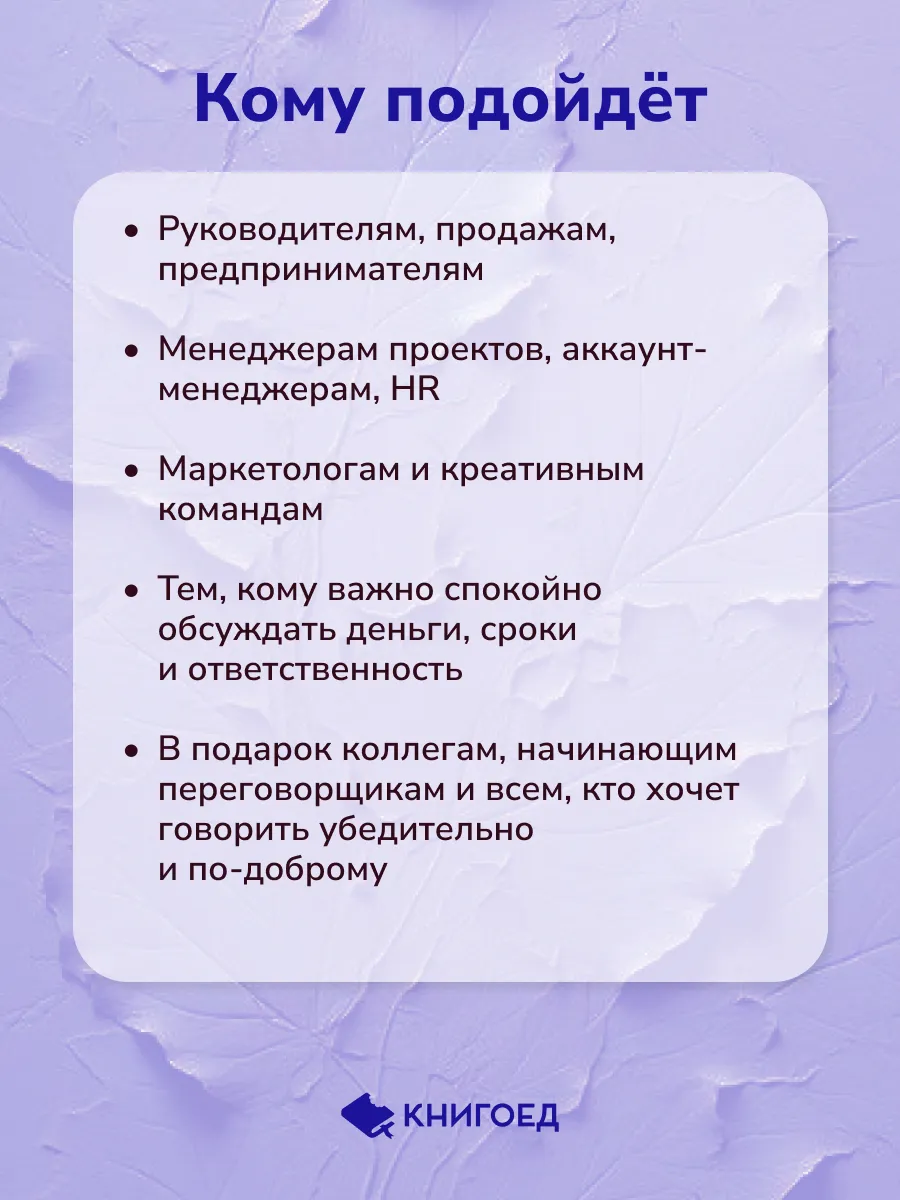 Кому подойдёт

• Руководителям, продажам, предпринимателям

• Менеджерам проектов, аккаунт-менеджерам, HR

• Маркетологам и креативным командам

• Тем, кому важно спокойно обсуждать деньги, сроки и ответственность

• В подарок коллегам, начинающим переговорщикам и всем, кто хочет говорить убедительно и по-доброму

КНИГОЕД